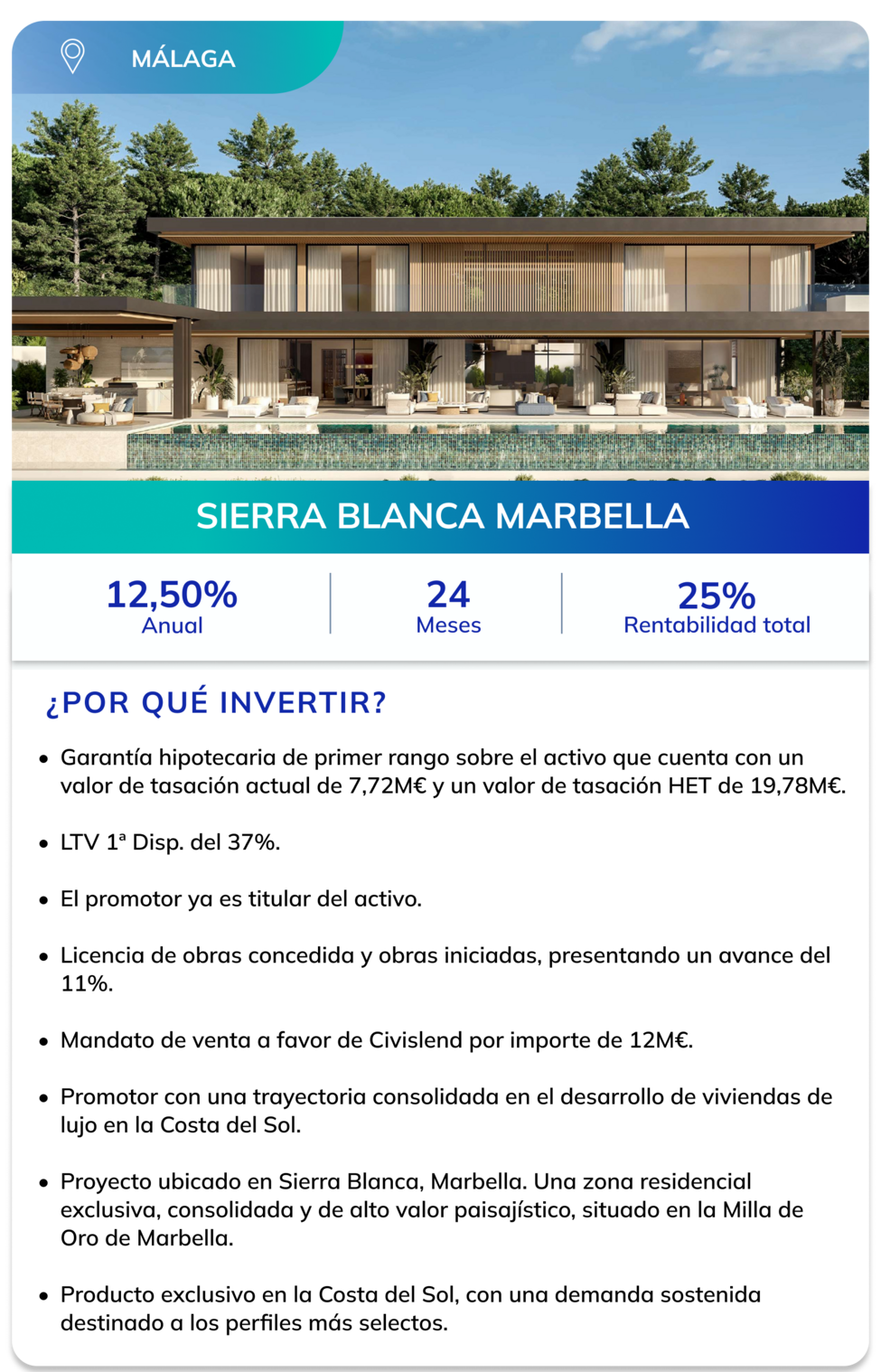 MÁLAGA

SIERRA BLANCA MARBELLA

12,50%
Anual

24
Meses

25%
Rentabilidad total

¿POR QUÉ INVERTIR?

• Garantía hipotecaria de primer rango sobre el activo que cuenta con un valor de tasación actual de 7,72M€ y un valor de tasación HET de 19,78M€.

• LTV 1ª Disp. del 37%.

• El promotor ya es titular del activo.

• Licencia de obras concedida y obras iniciadas, presentando un avance del 11%.

• Mandato de venta a favor de Civislend por importe de 12M€.

• Promotor con una trayectoria consolidada en el desarrollo de viviendas de lujo en la Costa del Sol.

• Proyecto ubicado en Sierra Blanca, Marbella. Una zona residencial exclusiva, consolidada y de alto valor paisajístico, situado en la Milla de Oro de Marbella.

• Producto exclusivo en la Costa del Sol, con una demanda sostenida destinado a los perfiles más selectos.